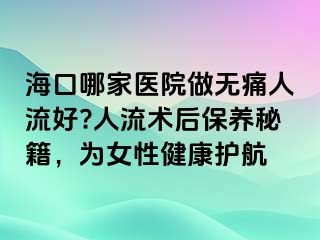 海口哪家医院做无痛人流好?人流术后保养秘籍，为女性健康护航